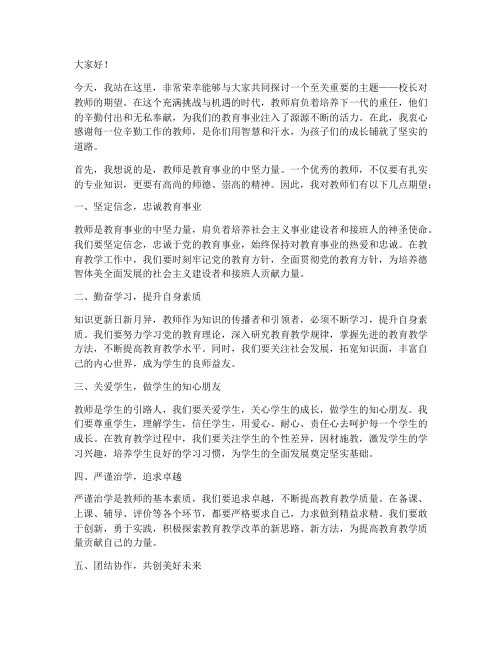 大家好！

今天，我站在这里，非常荣幸能够与大家共同探讨一个至关重要的主题——校长对教师的期望。在这个充满挑战与机遇的时代，教师肩负着培养下一代的重任，他们的辛勤付出和无私奉献，为我们的教育事业注入了源源不断的活力。在此，我衷心感谢每一位辛勤工作的教师，是你们用智慧和汗水，为孩子们的成长铺就了坚实的道路。

首先，我想说的是，教师是教育事业的中坚力量。一个优秀的教师，不仅要有扎实的专业知识，更要有高尚的师德、崇高的精神。因此，我对教师们有以下几点期望：

一、坚定信念，忠诚教育事业

教师是教育事业的中坚力量，肩负着培养社会主义事业建设者和接班人的神圣使命。我们要坚定信念，忠诚于党的教育事业，始终保持对教育事业的热爱和忠诚。在教育教学工作中，我们要时刻牢记党的教育方针，全面贯彻党的教育方针，为培养德智体美全面发展的社会主义建设者和接班人贡献力量。

二、勤奋学习，提升自身素质

知识更新日新月异，教师作为知识的传播者和引领者，必须不断学习，提升自身素质。我们要努力学习党的教育理论，深入研究教育教学规律，掌握先进的教育教学方法，不断提高教育教学水平。同时，我们要关注社会发展，拓宽知识面，丰富自己的内心世界，成为学生的良师益友。

三、关爱学生，做学生的知心朋友

教师是学生的引路人，我们要关爱学生，关心学生的成长，做学生的知心朋友。我们要尊重学生，理解学生，信任学生，用爱心、耐心、责任心去呵护每一个学生的成长。在教育教学过程中，我们要关注学生的个性差异，因材施教，激发学生的学习兴趣，培养学生良好的学习习惯，为学生的全面发展奠定坚实基础。

四、严谨治学，追求卓越

严谨治学是教师的基本素质，我们要追求卓越，不断提高教育教学质量。在备课、上课、辅导、评价等各个环节，都要严格要求自己，力求做到精益求精。我们要敢于创新，勇于实践，积极探索教育教学改革的新思路、新方法，为提高教育教学质量贡献自己的力量。

五、团结协作，共创美好未来